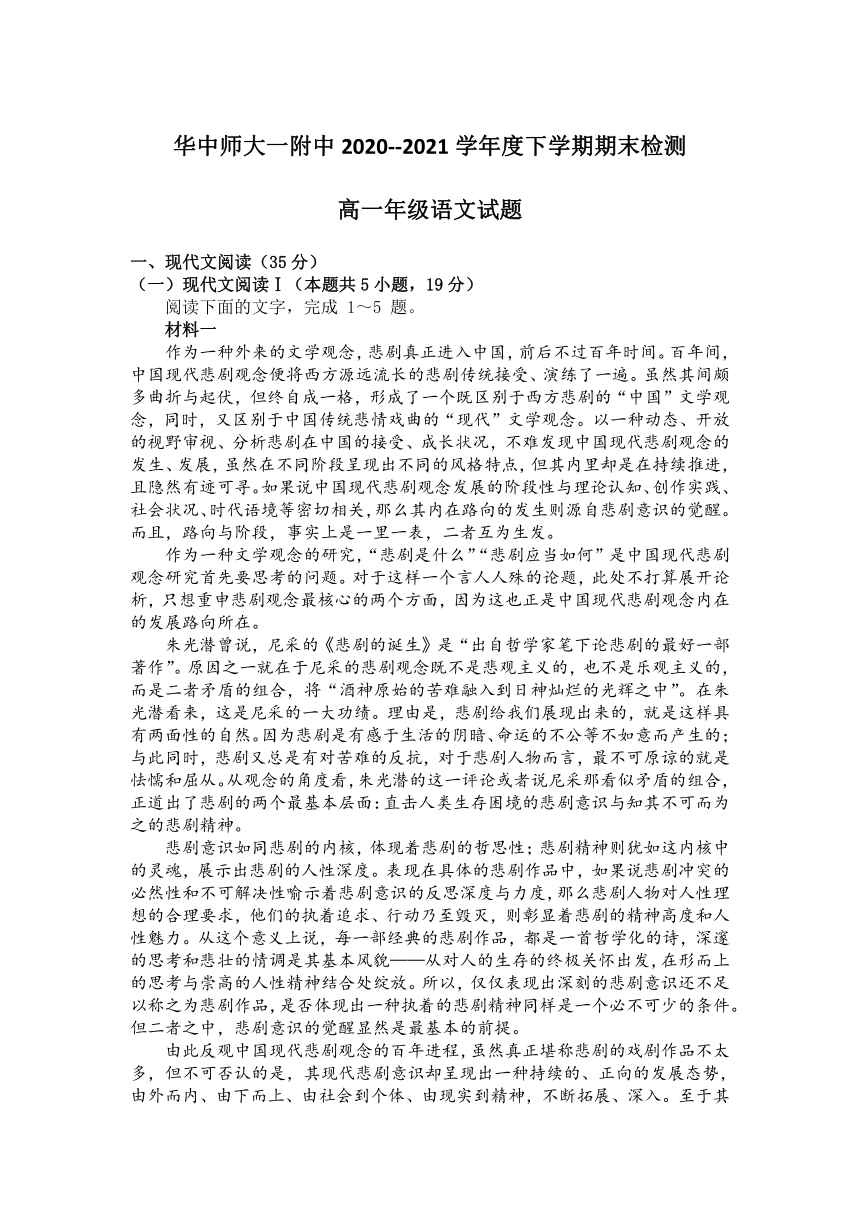 华中师大一附中 2020--2021 学年度下学期期末检测

高一年级语文试题

一、现代文阅读（35 分）
（一）现代文阅读Ⅰ（本题共 5 小题，19 分）
阅读下面的文字，完成 1～5 题。
材料一

作为一种外来的文学观念，悲剧真正进入中国，前后不过百年时间。百年间，中国现代悲剧观念便将西方源远流长的悲剧传统接受、演练了一遍。虽然其间颇多曲折与起伏，但终自成一格，形成了一个既区别于西方悲剧的“中国”文学观念，同时，又区别于中国传统悲情戏曲的“现代”文学观念。以一种动态、开放的视野审视、分析悲剧在中国的接受、成长状况，不难发现中国现代悲剧观念的发生、发展，虽然在不同阶段呈现出不同的风格特点，但其内里却是在持续推进，且隐然有迹可寻。如果说中国现代悲剧观念发展的阶段性与理论认知、创作实践、社会状况、时代语境等密切相关，那么其内在路向的发生则源自悲剧意识的觉醒。而且，路向与阶段，事实上是一里一表，二者互为生发。

作为一种文学观念的研究，“悲剧是什么”“悲剧应当如何”是中国现代悲剧观念研究首先要思考的问题。对于这样一个言人人殊的论题，此处不打算展开论析，只想重申悲剧观念最核心的两个方面，因为这也正是中国现代悲剧观念内在的发展路向所在。

朱光潜曾说，尼采的《悲剧的诞生》是“出自哲学家笔下论悲剧的最好一部著作”。原因之一就在于尼采的悲剧观念既不是悲观主义的，也不是乐观主义的，而是二者矛盾的组合，将“酒神原始的苦难融入到日神灿烂的光辉之中”。在朱光潜看来，这是尼采的一大功绩。理由是，悲剧给我们展现出来的，就是这样具有两面性的自然。因为悲剧是有感于生活的阴暗、命运的不公等不如意而产生的；与此同时，悲剧又总是有对苦难的反抗，对于悲剧人物而言，最不可原谅的就是怯懦和屈从。从观念的角度看，朱光潜的这一评论或者说尼采那看似矛盾的组合，正道出了悲剧的两个最基本层面：直击人类生存困境的悲剧意识与知其不可而为之的悲剧精神。

悲剧意识如同悲剧的内核，体现着悲剧的哲思性；悲剧精神则犹如这内核中的灵魂，展示出悲剧的人性深度。表现在具体的悲剧作品中，如果说悲剧冲突的必然性和不可解决性喻示着悲剧意识的反思深度与力度，那么悲剧人物对人性理想的合理要求，他们的执着追求、行动乃至毁灭，则彰显着悲剧的精神高度和人性魅力。从这个意义上说，每一部经典的悲剧作品，都是一首哲学化的诗，深邃的思考和悲壮的情调是其基本风貌——从对人的生存的终极关怀出发，在形而上的思考与崇高的人性精神结合处绽放。所以，仅仅表现出深刻的悲剧意识还不足以称之为悲剧作品，是否体现出一种执着的悲剧精神同样是一个必不可少的条件。但二者之中，悲剧意识的觉醒显然是最基本的前提。

由此反观中国现代悲剧观念的百年进程，虽然真正堪称悲剧的戏剧作品不太多，但不可否认的是，其现代悲剧意识却呈现出一种持续的、正向的发展态势，由外而内、由下而上、由社会到个体、由现实到精神，不断拓展、深入。至于其